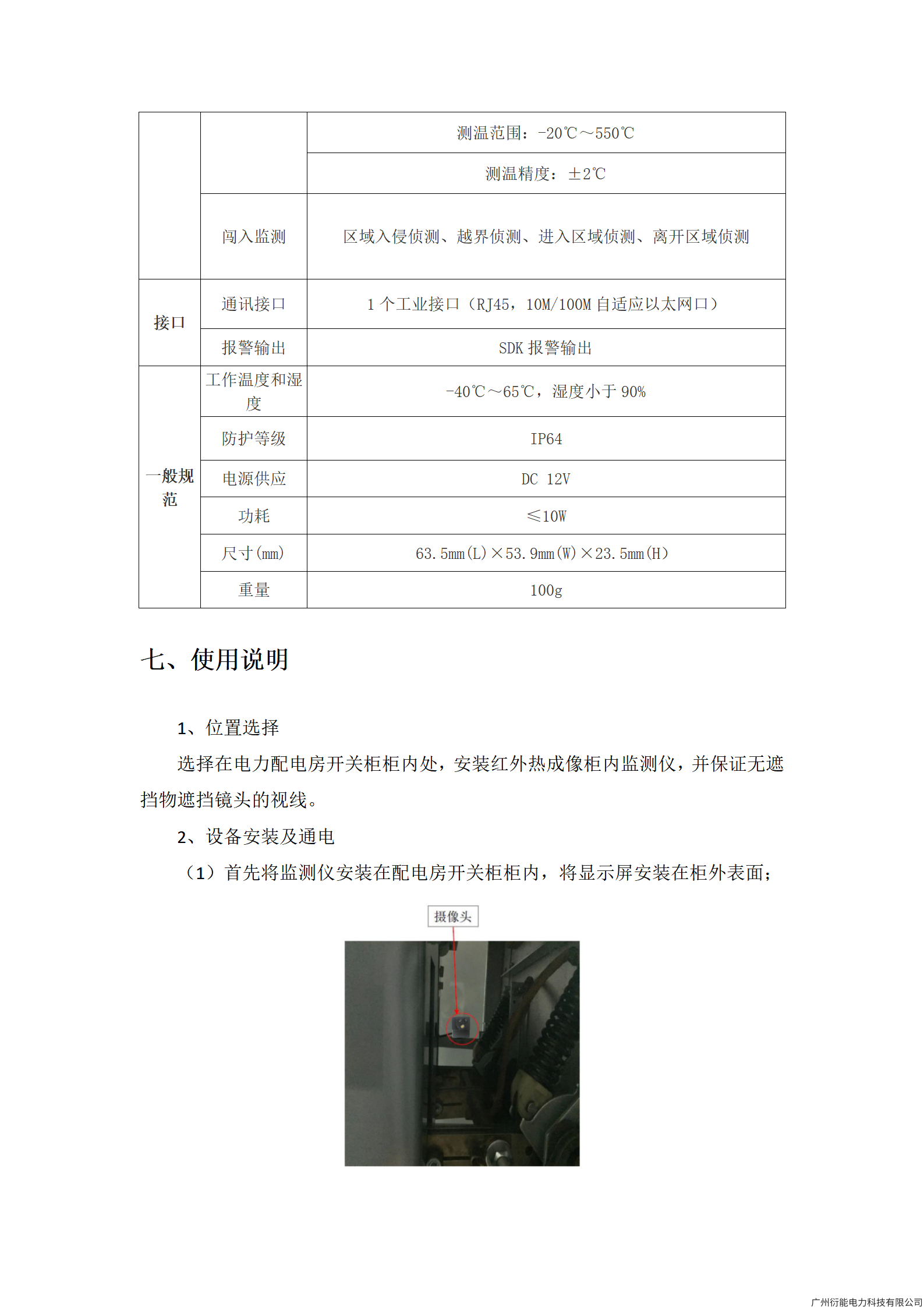 |  |  | 测温范围：-20℃～550℃ |
|---|---|---|
|  |  | 测温精度：±2℃ |
|  | 闯入监测 | 区域入侵侦测、越界侦测、进入区域侦测、离开区域侦测 |
| 接口 | 通讯接口 | 1 个工业接口（RJ45，10M/100M 自适应以太网口） |
|  | 报警输出 | SDK 报警输出 |
| 一般规范 | 工作温度和湿度 | -40℃～65℃，湿度小于 90% |
|  | 防护等级 | IP64 |
|  | 电源供应 | DC 12V |
|  | 功耗 | ≤10W |
|  | 尺寸(mm) | 63.5mm(L)×53.9mm(W)×23.5mm(H) |
|  | 重量 | 100g |

七、使用说明

1、位置选择

选择在电力配电房开关柜柜内处，安装红外热成像柜内监测仪，并保证无遮挡物遮挡镜头的视线。

2、设备安装及通电

（1）首先将监测仪安装在配电房开关柜柜内，将显示屏安装在柜外表面；

摄像头

广州衍能电力科技有限公司